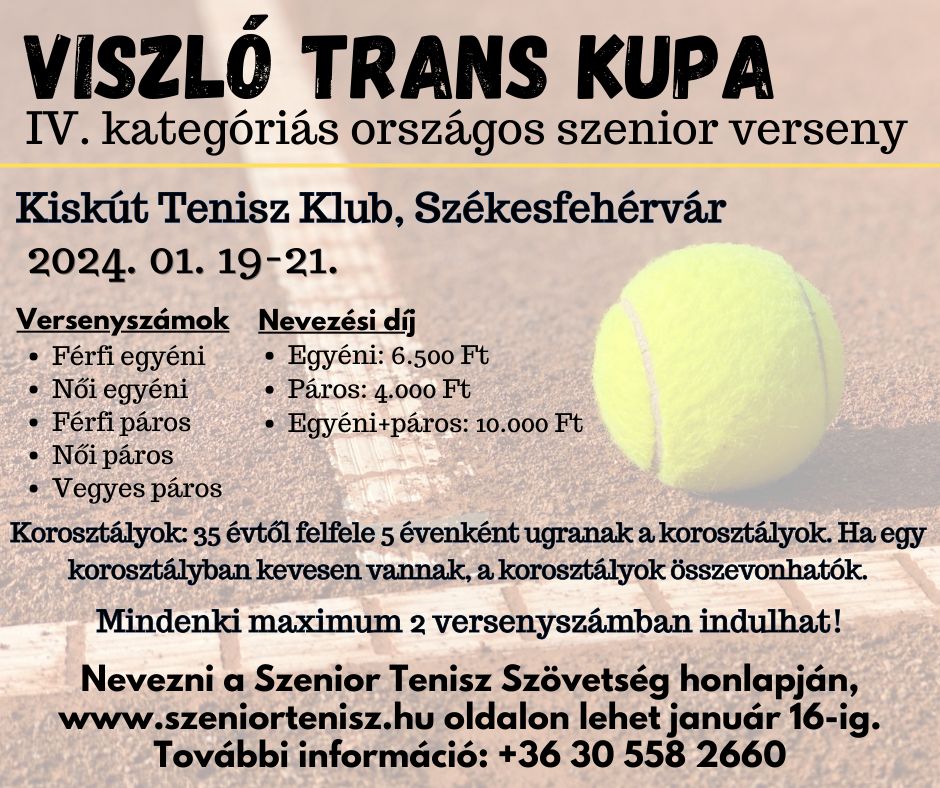 VISZLÓ TRANS KUPA
IV. kategóriás országos szenior verseny

Kiskút Tenisz Klub, Székesfehérvár
2024. 01. 19-21.

Versenyszámok
- Férfi egyéni
- Női egyéni
- Férfi páros
- Női páros
- Vegyes páros

Nevezési díj
- Egyéni: 6.500 Ft
- Páros: 4.000 Ft
- Egyéni+páros: 10.000 Ft

Korosztályok: 35 évtől felfele 5 évenként ugranak a korosztályok. Ha egy korosztályban kevesen vannak, a korosztályok összevonhatók.

Mindenki maximum 2 versenyszámban indulhat!

Nevezni a Szenior Tenisz Szövetség honlapján, www.szeniortenisz.hu oldalon lehet január 16-ig.
További információ: +36 30 558 2660